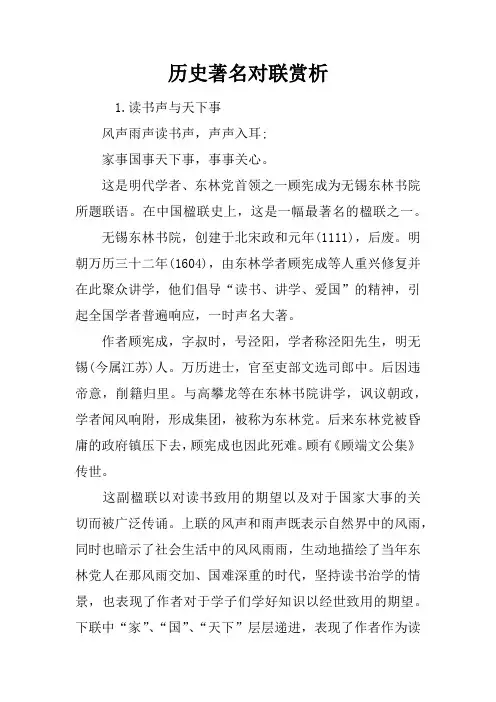 历史著名对联赏析

1.读书声与天下事

风声雨声读书声，声声入耳;

家事国事天下事，事事关心。

这是明代学者、东林党首领之一顾宪成为无锡东林书院所题联语。在中国楹联史上，这是一幅最著名的楹联之一。

无锡东林书院，创建于北宋政和元年(1111)，后废。明朝万历三十二年(1604)，由东林学者顾宪成等人重兴修复并在此聚众讲学，他们倡导“读书、讲学、爱国”的精神，引起全国学者普遍响应，一时声名大著。

作者顾宪成，字叔时，号泾阳，学者称泾阳先生，明无锡(今属江苏)人。万历进士，官至吏部文选司郎中。后因违帝意，削籍归里。与高攀龙等在东林书院讲学，讽议朝政，学者闻风响附，形成集团，被称为东林党。后来东林党被昏庸的政府镇压下去，顾宪成也因此死难。顾有《顾端文公集》传世。

这副楹联以对读书致用的期望以及对于国家大事的关切而被广泛传诵。上联的风声和雨声既表示自然界中的风雨，同时也暗示了社会生活中的风风雨雨，生动地描绘了当年东林党人在那风雨交加、国难深重的时代，坚持读书治学的情景，也表现了作者对于学子们学好知识以经世致用的期望。下联中“家”、“国”、“天下”层层递进，表现了作者作为读